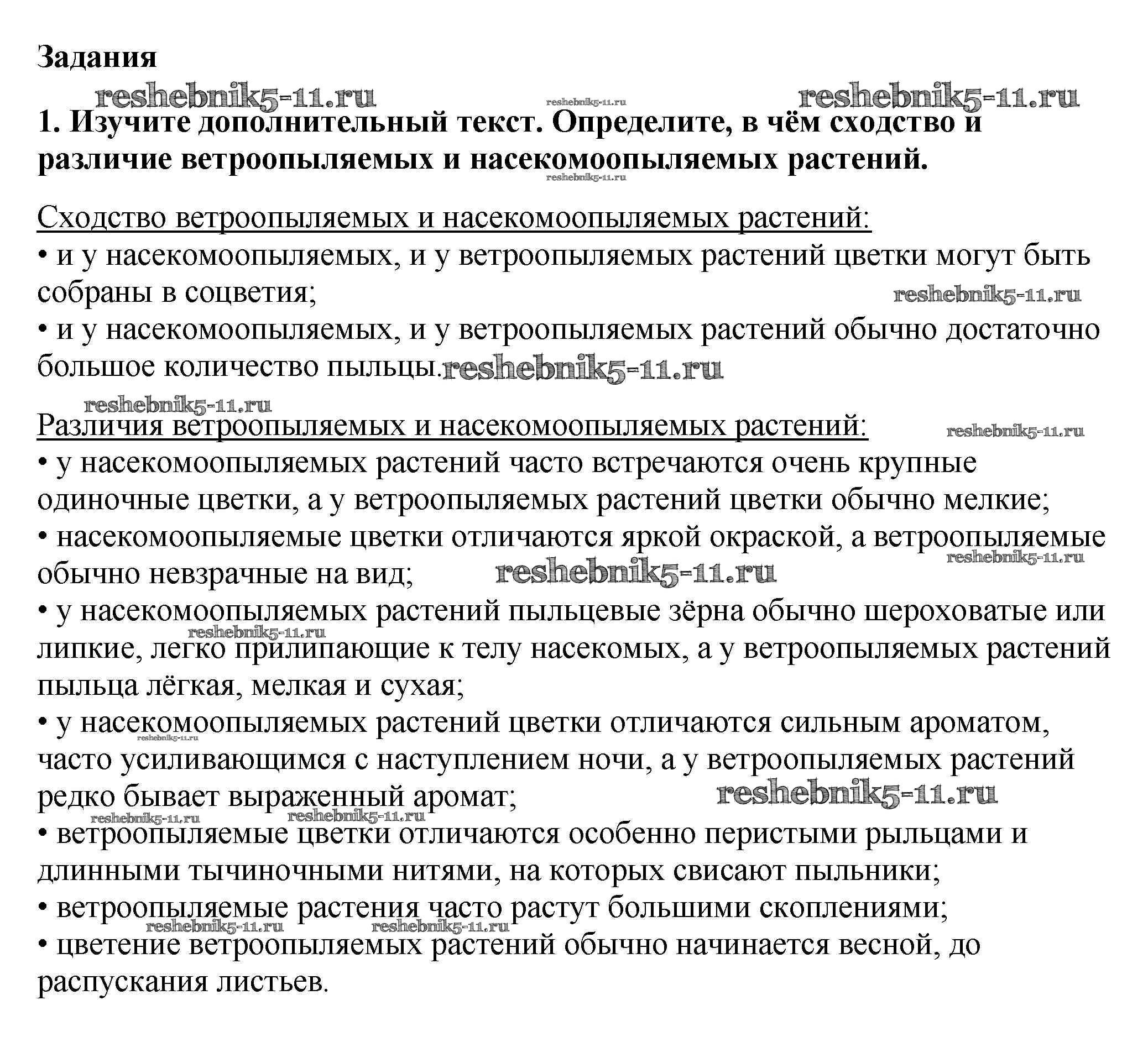 Задания

reshebnik5-11.ru reshebnik5-11.ru reshebnik5-11.ru

1. Изучите дополнительный текст. Определите, в чём сходство и различие ветроопыляемых и насекомоопыляемых растений.

reshebnik5-11.ru

Сходство ветроопыляемых и насекомоопыляемых растений:
• и у насекомоопыляемых, и у ветроопыляемых растений цветки могут быть собраны в соцветия; reshebnik5-11.ru
• и у насекомоопыляемых, и у ветроопыляемых растений обычно достаточно большое количество пыльцы. reshebnik5-11.ru

reshebnik5-11.ru

Различия ветроопыляемых и насекомоопыляемых растений: reshebnik5-11.ru
• у насекомоопыляемых растений часто встречаются очень крупные одиночные цветки, а у ветроопыляемых растений цветки обычно мелкие;
• насекомоопыляемые цветки отличаются яркой окраской, а ветроопыляемые обычно невзрачные на вид; reshebnik5-11.ru reshebnik5-11.ru
• у насекомоопыляемых растений пыльцевые зёрна обычно шероховатые или липкие, легко прилипающие к телу насекомых, а у ветроопыляемых растений пыльца лёгкая, мелкая и сухая; reshebnik5-11.ru
• у насекомоопыляемых растений цветки отличаются сильным ароматом, часто усиливающимся с наступлением ночи, а у ветроопыляемых растений редко бывает выраженный аромат; reshebnik5-11.ru reshebnik5-11.ru reshebnik5-11.ru reshebnik5-11.ru
• ветроопыляемые цветки отличаются особенно перистыми рыльцами и длинными тычиночными нитями, на которых свисают пыльники;
• ветроопыляемые растения часто растут большими скоплениями; reshebnik5-11.ru reshebnik5-11.ru
• цветение ветроопыляемых растений обычно начинается весной, до распускания листьев.